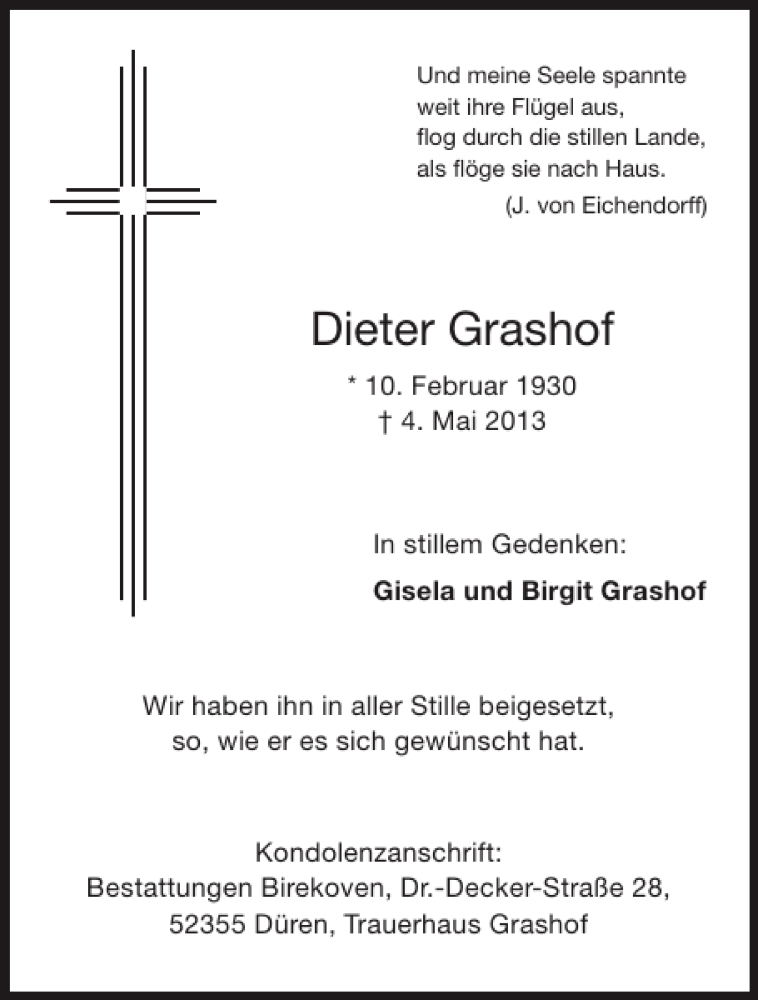 Und meine Seele spannte
weit ihre Flügel aus,
flog durch die stillen Lande,
als flöge sie nach Haus.
(J. von Eichendorff)

Dieter Grashof

* 10. Februar 1930
† 4. Mai 2013

In stillem Gedenken:

Gisela und Birgit Grashof

Wir haben ihn in aller Stille beigesetzt,
so, wie er es sich gewünscht hat.

Kondolenzanschrift:
Bestattungen Birekoven, Dr.-Decker-Straße 28,
52355 Düren, Trauerhaus Grashof